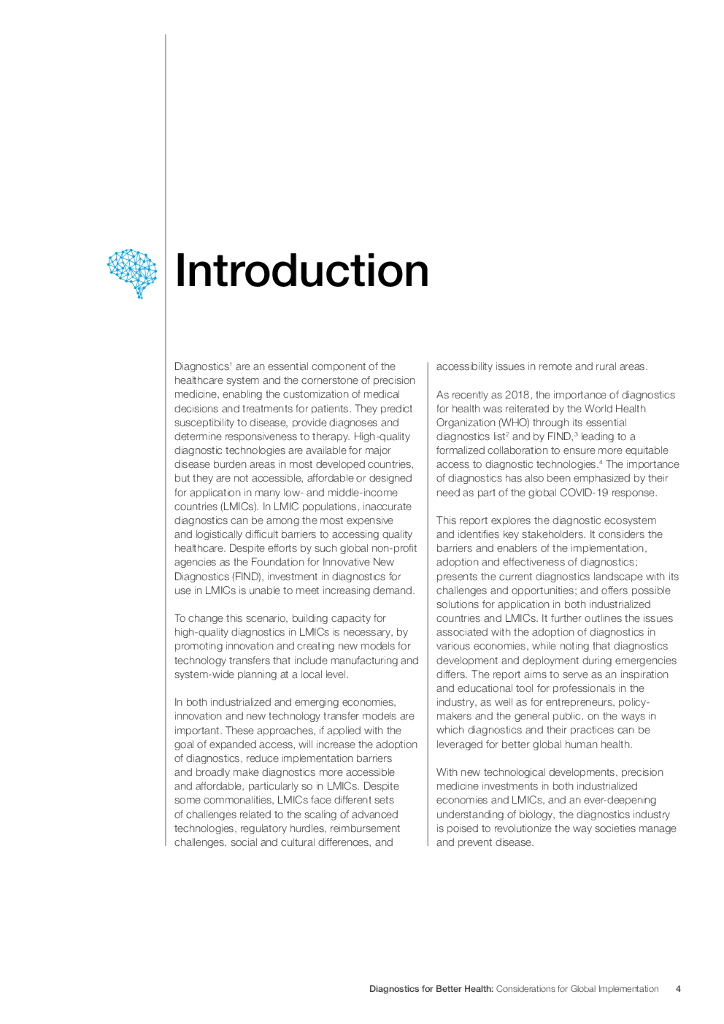 Introduction

Diagnostics$^1$ are an essential component of the healthcare system and the cornerstone of precision medicine, enabling the customization of medical decisions and treatments for patients. They predict susceptibility to disease, provide diagnoses and determine responsiveness to therapy. High-quality diagnostic technologies are available for major disease burden areas in most developed countries, but they are not accessible, affordable or designed for application in many low- and middle-income countries (LMICs). In LMIC populations, inaccurate diagnostics can be among the most expensive and logistically difficult barriers to accessing quality healthcare. Despite efforts by such global non-profit agencies as the Foundation for Innovative New Diagnostics (FIND), investment in diagnostics for use in LMICs is unable to meet increasing demand.

To change this scenario, building capacity for high-quality diagnostics in LMICs is necessary, by promoting innovation and creating new models for technology transfers that include manufacturing and system-wide planning at a local level.

In both industrialized and emerging economies, innovation and new technology transfer models are important. These approaches, if applied with the goal of expanded access, will increase the adoption of diagnostics, reduce implementation barriers and broadly make diagnostics more accessible and affordable, particularly so in LMICs. Despite some commonalities, LMICs face different sets of challenges related to the scaling of advanced technologies, regulatory hurdles, reimbursement challenges, social and cultural differences, and accessibility issues in remote and rural areas.

As recently as 2018, the importance of diagnostics for health was reiterated by the World Health Organization (WHO) through its essential diagnostics list$^2$ and by FIND,$^3$ leading to a formalized collaboration to ensure more equitable access to diagnostic technologies.$^4$ The importance of diagnostics has also been emphasized by their need as part of the global COVID-19 response.

This report explores the diagnostic ecosystem and identifies key stakeholders. It considers the barriers and enablers of the implementation, adoption and effectiveness of diagnostics; presents the current diagnostics landscape with its challenges and opportunities; and offers possible solutions for application in both industrialized countries and LMICs. It further outlines the issues associated with the adoption of diagnostics in various economies, while noting that diagnostics development and deployment during emergencies differs. The report aims to serve as an inspiration and educational tool for professionals in the industry, as well as for entrepreneurs, policy-makers and the general public, on the ways in which diagnostics and their practices can be leveraged for better global human health.

With new technological developments, precision medicine investments in both industrialized economies and LMICs, and an ever-deepening understanding of biology, the diagnostics industry is poised to revolutionize the way societies manage and prevent disease.

Diagnostics for Better Health: Considerations for Global Implementation 4